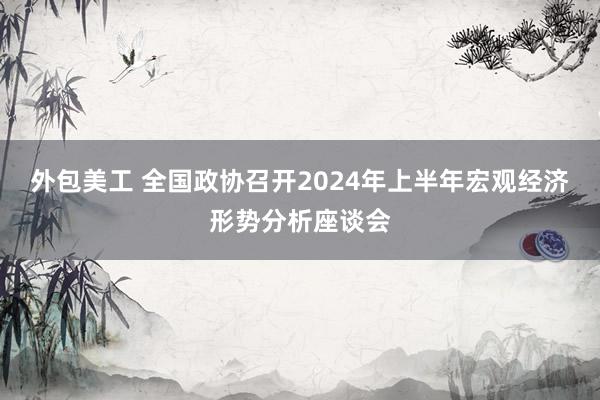 外包美工 全国政协召开2024年上半年宏观经济形势分析座谈会